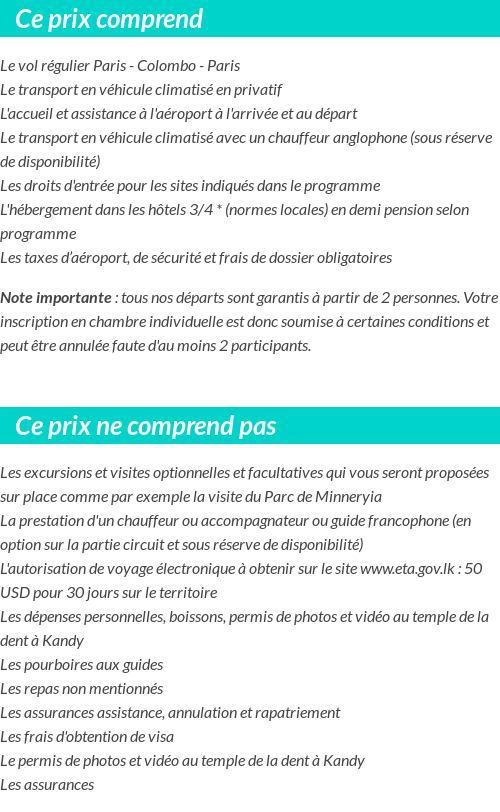 Ce prix comprend

Le vol régulier Paris - Colombo - Paris
Le transport en véhicule climatisé en privatif
L'accueil et assistance à l'aéroport à l'arrivée et au départ
Le transport en véhicule climatisé avec un chauffeur anglophone (sous réserve de disponibilité)
Les droits d'entrée pour les sites indiqués dans le programme
L'hébergement dans les hôtels 3/4 * (normes locales) en demi pension selon programme
Les taxes d'aéroport, de sécurité et frais de dossier obligatoires

Note importante : tous nos départs sont garantis à partir de 2 personnes. Votre inscription en chambre individuelle est donc soumise à certaines conditions et peut être annulée faute d'au moins 2 participants.

Ce prix ne comprend pas

Les excursions et visites optionnelles et facultatives qui vous seront proposées sur place comme par exemple la visite du Parc de Minneryia
La prestation d'un chauffeur ou accompagnateur ou guide francophone (en option sur la partie circuit et sous réserve de disponibilité)
L'autorisation de voyage électronique à obtenir sur le site www.eta.gov.lk : 50 USD pour 30 jours sur le territoire
Les dépenses personnelles, boissons, permis de photos et vidéo au temple de la dent à Kandy
Les pourboires aux guides
Les repas non mentionnés
Les assurances assistance, annulation et rapatriement
Les frais d'obtention de visa
Le permis de photos et vidéo au temple de la dent à Kandy
Les assurances